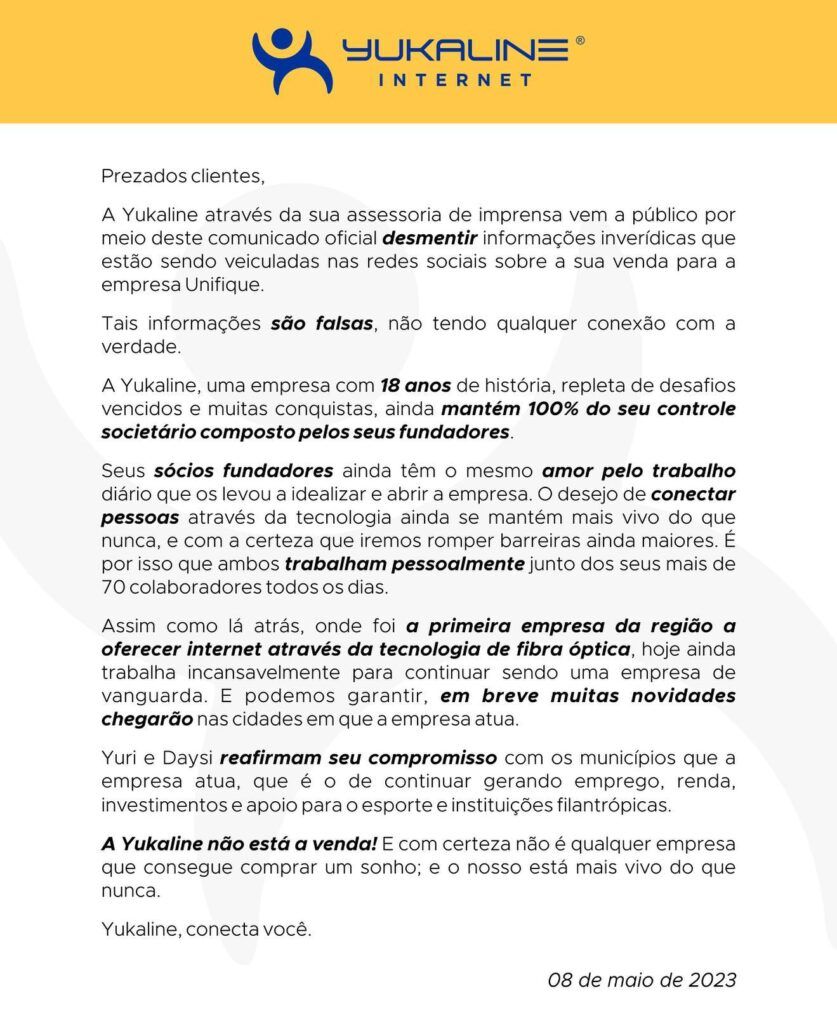 YUKALINE®
INTERNET

Prezados clientes,

A Yukaline através da sua assessoria de imprensa vem a público por meio deste comunicado oficial desmentir informações inverídicas que estão sendo veiculadas nas redes sociais sobre a sua venda para a empresa Unifique.

Tais informações são falsas, não tendo qualquer conexão com a verdade.

A Yukaline, uma empresa com 18 anos de história, repleta de desafios vencidos e muitas conquistas, ainda mantém 100% do seu controle societário composto pelos seus fundadores.

Seus sócios fundadores ainda têm o mesmo amor pelo trabalho diário que os levou a idealizar e abrir a empresa. O desejo de conectar pessoas através da tecnologia ainda se mantém mais vivo do que nunca, e com a certeza que iremos romper barreiras ainda maiores. É por isso que ambos trabalham pessoalmente junto dos seus mais de 70 colaboradores todos os dias.

Assim como lá atrás, onde foi a primeira empresa da região a oferecer internet através da tecnologia de fibra óptica, hoje ainda trabalha incansavelmente para continuar sendo uma empresa de vanguarda. E podemos garantir, em breve muitas novidades chegarão nas cidades em que a empresa atua.

Yuri e Daysi reafirmam seu compromisso com os municípios que a empresa atua, que é o de continuar gerando emprego, renda, investimentos e apoio para o esporte e instituições filantrópicas.

A Yukaline não está a venda! E com certeza não é qualquer empresa que consegue comprar um sonho; e o nosso está mais vivo do que nunca.

Yukaline, conecta você.

08 de maio de 2023